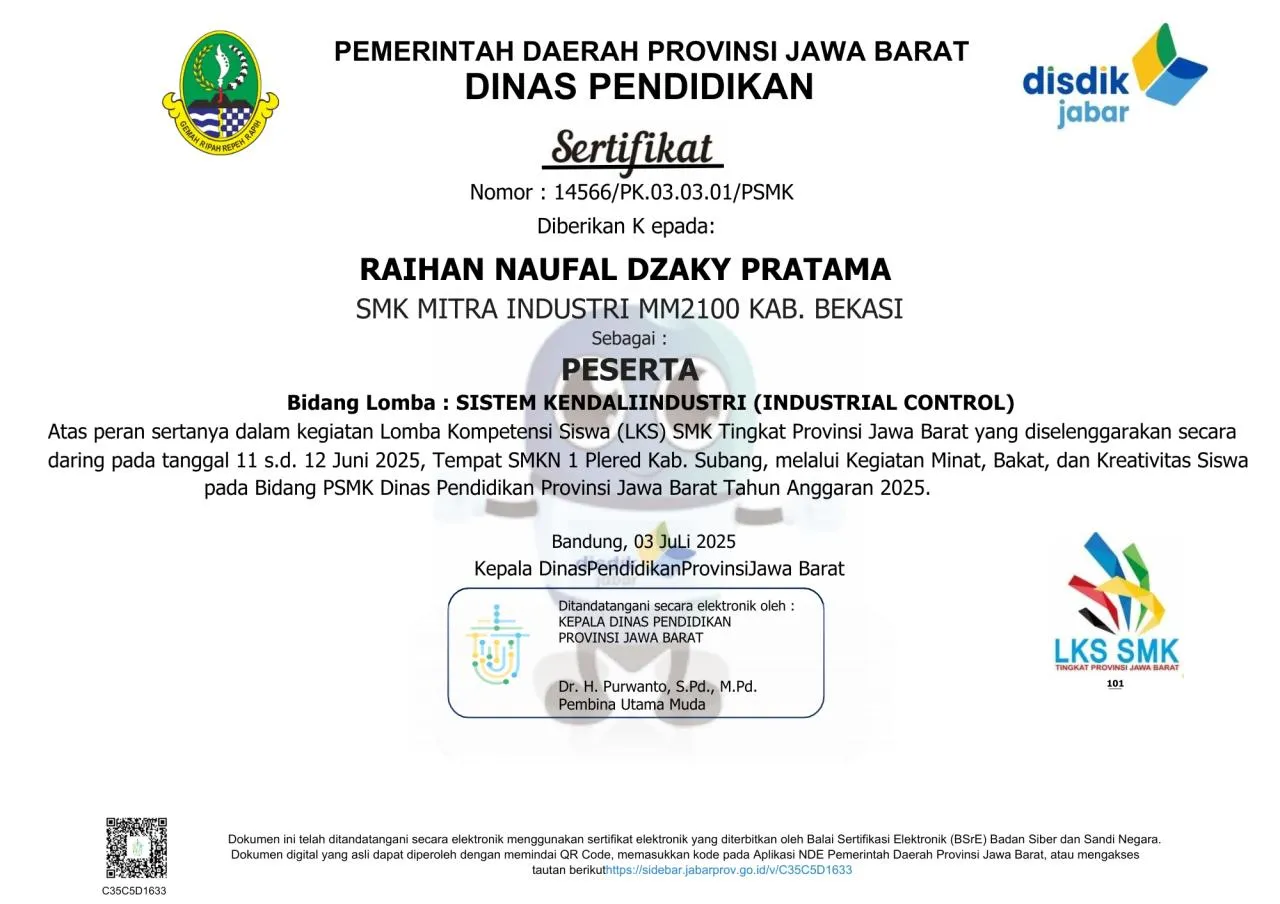 GEMAH RIPAH REPEH RAPIH

PEMERINTAH DAERAH PROVINSI JAWA BARAT
DINAS PENDIDIKAN

disdik jabar

Sertifikat

Nomor : 14566/PK.03.03.01/PSMK

Diberikan K epada:

RAIHAN NAUFAL DZAKY PRATAMA

SMK MITRA INDUSTRI MM2100 KAB. BEKASI

Sebagai :

PESERTA

Bidang Lomba : SISTEM KENDALIINDUSTRI (INDUSTRIAL CONTROL)

Atas peran sertanya dalam kegiatan Lomba Kompetensi Siswa (LKS) SMK Tingkat Provinsi Jawa Barat yang diselenggarakan secara daring pada tanggal 11 s.d. 12 Juni 2025, Tempat SMKN 1 Plered Kab. Subang, melalui Kegiatan Minat, Bakat, dan Kreativitas Siswa pada Bidang PSMK Dinas Pendidikan Provinsi Jawa Barat Tahun Anggaran 2025.

Bandung, 03 JuLi 2025
Kepala DinasPendidikanProvinsiJawa Barat

Ditandatangani secara elektronik oleh :
KEPALA DINAS PENDIDIKAN
PROVINSI JAWA BARAT

Dr. H. Purwanto, S.Pd., M.Pd.
Pembina Utama Muda

LKS SMK
TINGKAT PROVINSI JAWA BARAT
101

C35C5D1633

Dokumen ini telah ditandatangani secara elektronik menggunakan sertifikat elektronik yang diterbitkan oleh Balai Sertifikasi Elektronik (BSrE) Badan Siber dan Sandi Negara.
Dokumen digital yang asli dapat diperoleh dengan memindai QR Code, memasukkan kode pada Aplikasi NDE Pemerintah Daerah Provinsi Jawa Barat, atau mengakses tautan berikuthttps://sidebar.jabarprov.go.id/v/C35C5D1633